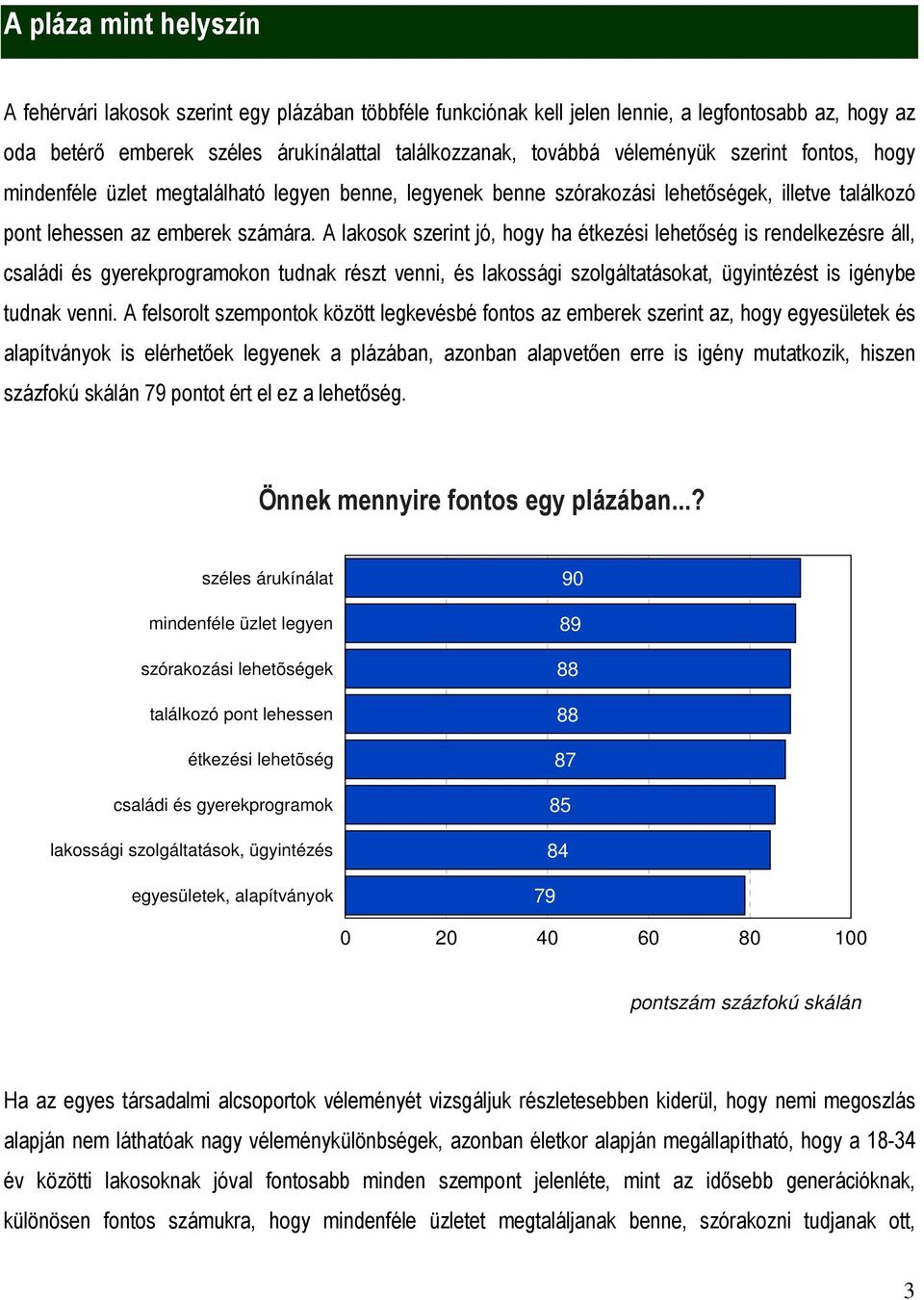 A pláza mint helyszín

A fehérvári lakosok szerint egy plázában többféle funkciónak kell jelen lennie, a legfontosabb az, hogy oda betérő emberek széles árukínálattal találkozzanak, továbbá véleményük szerint fontos, hogy mindenféle üzlet megtalálható legyen benne, legyenek benne szórakozási lehetőségek, illetve találkozó pont lehessen az emberek számára. A lakosok szerint jó, hogy ha étkezési lehetőség is rendelkezésre áll, családi és gyerekprogramokon tudnak részt venni, és lakossági szolgáltatásokat, ügyintézést is igénybe tudnak venni. A felsorolt szempontok között legkevésbé fontos az emberek szerint az, hogy egyesületek és alapítványok is elérhetőek legyenek a plázában, azonban alapvetően erre is igény mutatkozik, hiszen százfokú skálán 79 pontot ért el ez a lehetőség.

Önnek mennyire fontos egy plázában...?

széles árukínálat 90
mindenféle üzlet legyen 89
szórakozási lehetõségek 88
találkozó pont lehessen 88
étkezési lehetõség 87
családi és gyerekprogramok 85
lakossági szolgáltatások, ügyintézés 84
egyesületek, alapítványok 79

0 20 40 60 80 100

pontszám százfokú skálán

Ha az egyes társadalmi alcsoportok véleményét vizsgáljuk részletesebben kiderül, hogy nemi megoszlás alapján nem láthatóak nagy véleménykülönbségek, azonban életkor alapján megállapítható, hogy a 18-34 év közötti lakosoknak jóval fontosabb minden szempont jelenléte, mint az idősebb generációknak, különösen fontos számukra, hogy mindenféle üzletet megtaláljanak benne, szórakozni tudjanak ott,

3